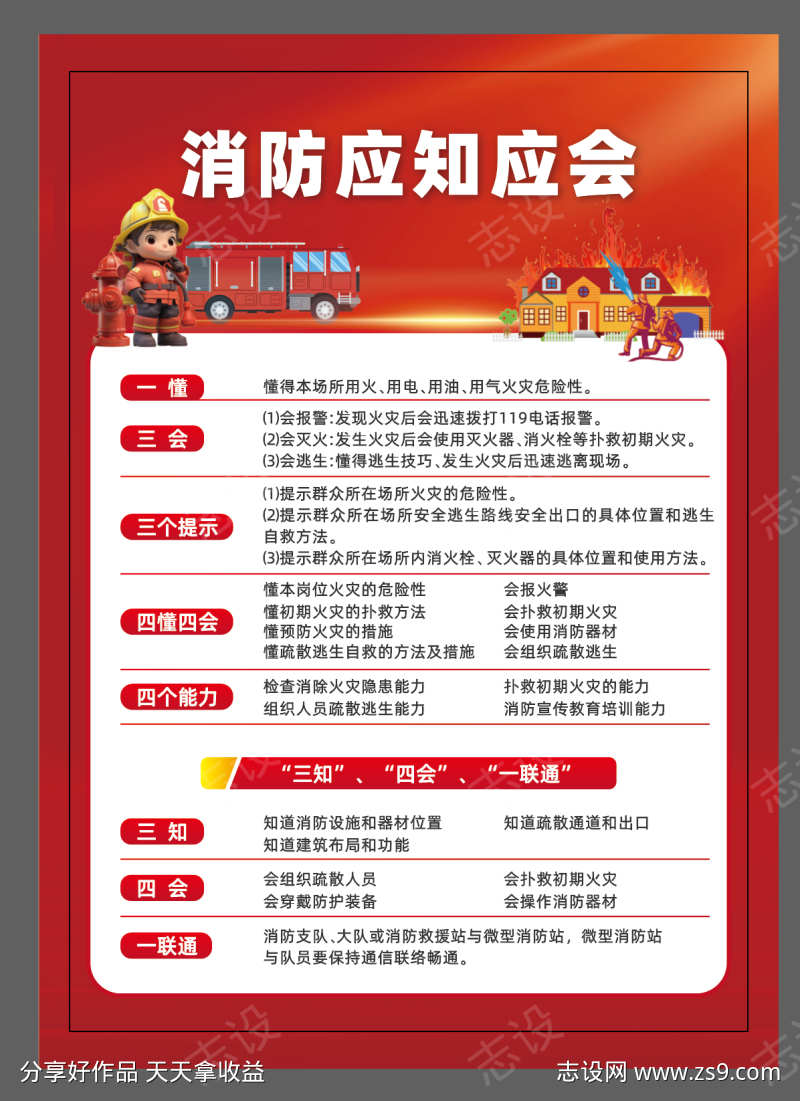 消防应知应会

一 懂
懂得本场所用火、用电、用油、用气火灾危险性。

三 会
⑴会报警:发现火灾后会迅速拨打119电话报警。
⑵会灭火:发生火灾后会使用灭火器、消火栓等扑救初期火灾。
⑶会逃生:懂得逃生技巧、发生火灾后迅速逃离现场。

三个提示
⑴提示群众所在场所火灾的危险性。
⑵提示群众所在场所安全逃生路线安全出口的具体位置和逃生自救方法。
⑶提示群众所在场所内消火栓、灭火器的具体位置和使用方法。

四懂四会
懂本岗位火灾的危险性
懂初期火灾的扑救方法
懂预防火灾的措施
懂疏散逃生自救的方法及措施
会报火警
会扑救初期火灾
会使用消防器材
会组织疏散逃生

四个能力
检查消除火灾隐患能力
组织人员疏散逃生能力
扑救初期火灾的能力
消防宣传教育培训能力

“三知”、“四会”、“一联通”

三 知
知道消防设施和器材位置
知道建筑布局和功能
知道疏散通道和出口

四 会
会组织疏散人员
会穿戴防护装备
会扑救初期火灾
会操作消防器材

一联通
消防支队、大队或消防救援站与微型消防站,微型消防站与队员要保持通信联络畅通。

志设
分享好作品 天天拿收益
志设网 www.zs9.com